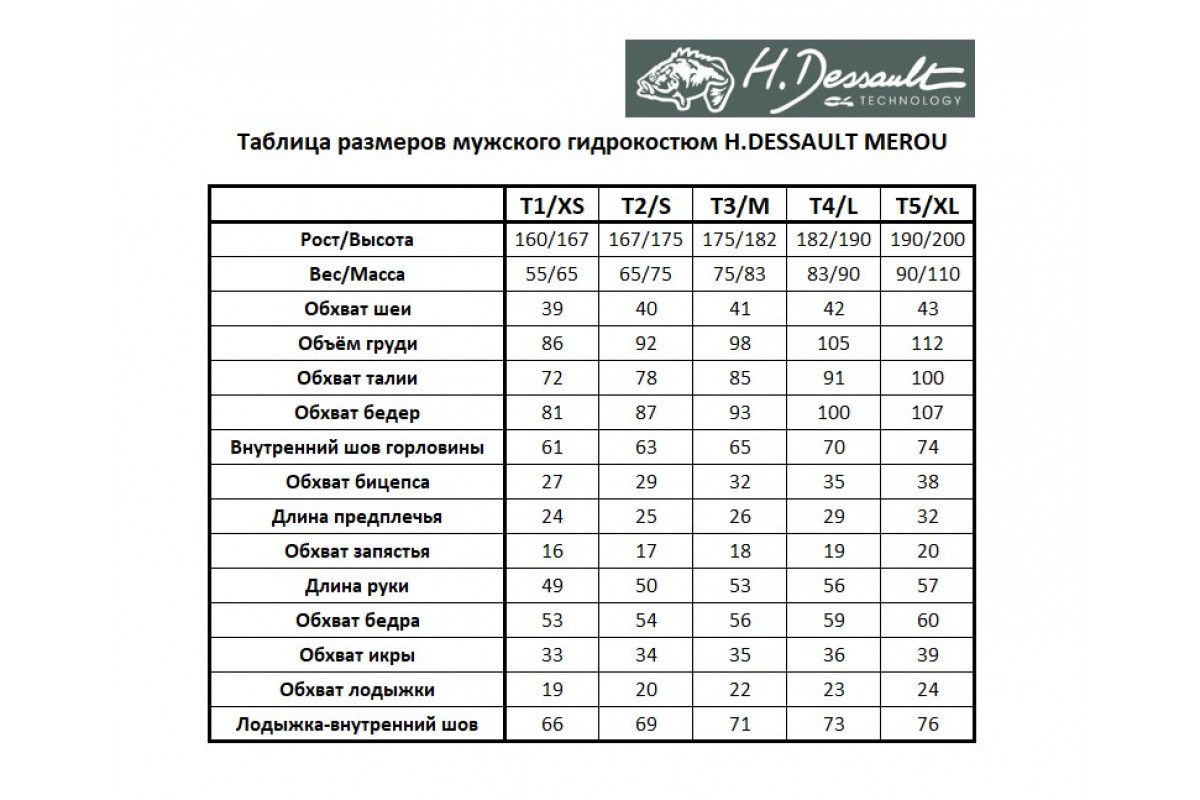 H. Dessault
TECHNOLOGY

Таблица размеров мужского гидрокостюм H.DESSAULT MEROU

| | T1/XS | T2/S | T3/M | T4/L | T5/XL |
|---|---|---|---|---|---|
| Рост/Высота | 160/167 | 167/175 | 175/182 | 182/190 | 190/200 |
| Вес/Масса | 55/65 | 65/75 | 75/83 | 83/90 | 90/110 |
| Обхват шеи | 39 | 40 | 41 | 42 | 43 |
| Объём груди | 86 | 92 | 98 | 105 | 112 |
| Обхват талии | 72 | 78 | 85 | 91 | 100 |
| Обхват бедер | 81 | 87 | 93 | 100 | 107 |
| Внутренний шов горловины | 61 | 63 | 65 | 70 | 74 |
| Обхват бицепса | 27 | 29 | 32 | 35 | 38 |
| Длина предплечья | 24 | 25 | 26 | 29 | 32 |
| Обхват запястья | 16 | 17 | 18 | 19 | 20 |
| Длина руки | 49 | 50 | 53 | 56 | 57 |
| Обхват бедра | 53 | 54 | 56 | 59 | 60 |
| Обхват икры | 33 | 34 | 35 | 36 | 39 |
| Обхват лодыжки | 19 | 20 | 22 | 23 | 24 |
| Лодыжка-внутренний шов | 66 | 69 | 71 | 73 | 76 |